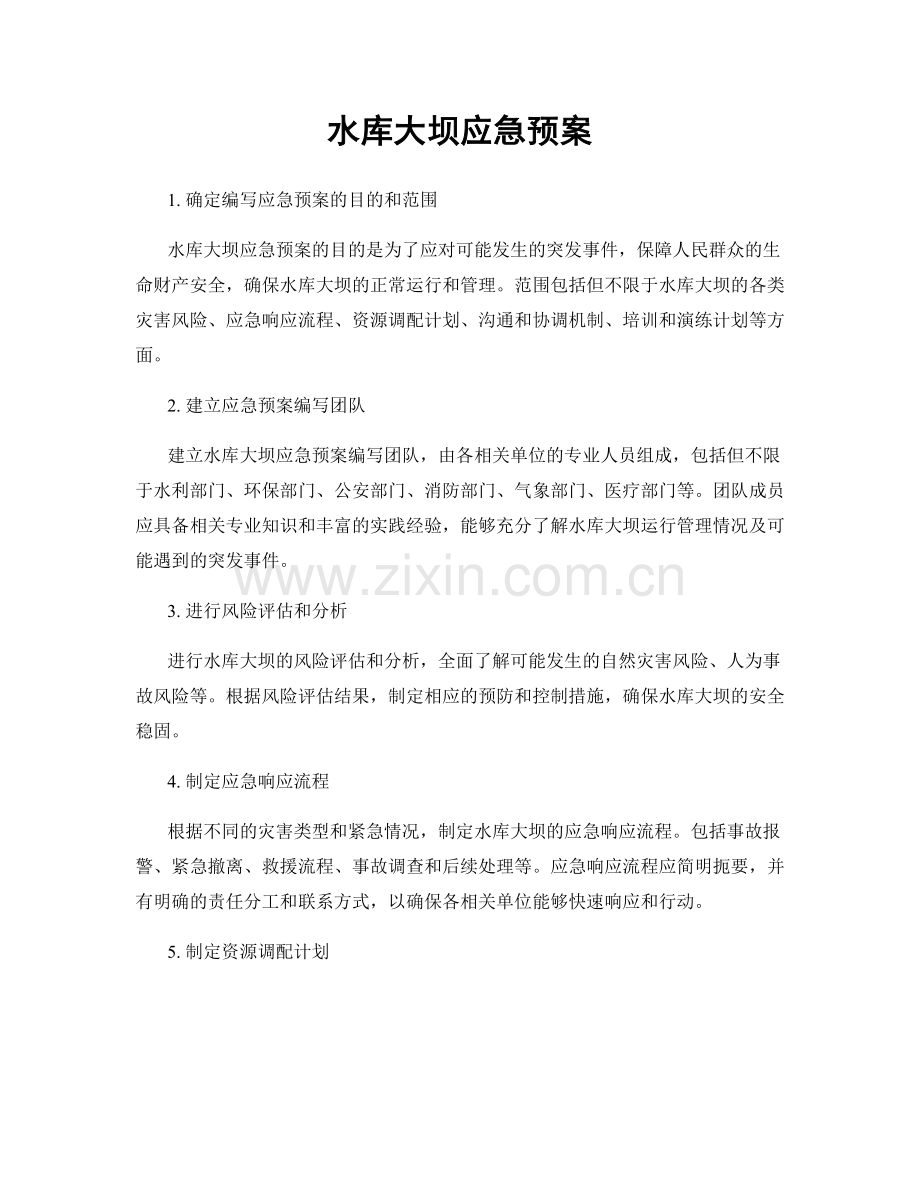 水库大坝应急预案

1. 确定编写应急预案的目的和范围

水库大坝应急预案的目的是为了应对可能发生的突发事件，保障人民群众的生命财产安全，确保水库大坝的正常运行和管理。范围包括但不限于水库大坝的各类灾害风险、应急响应流程、资源调配计划、沟通和协调机制、培训和演练计划等方面。

2. 建立应急预案编写团队

建立水库大坝应急预案编写团队，由各相关单位的专业人员组成，包括但不限于水利部门、环保部门、公安部门、消防部门、气象部门、医疗部门等。团队成员应具备相关专业知识和丰富的实践经验，能够充分了解水库大坝运行管理情况及可能遇到的突发事件。

www.zixin.com.cn

3. 进行风险评估和分析

进行水库大坝的风险评估和分析，全面了解可能发生的自然灾害风险、人为事故风险等。根据风险评估结果，制定相应的预防和控制措施，确保水库大坝的安全稳固。

4. 制定应急响应流程

根据不同的灾害类型和紧急情况，制定水库大坝的应急响应流程。包括事故报警、紧急撤离、救援流程、事故调查和后续处理等。应急响应流程应简明扼要，并有明确的责任分工和联系方式，以确保各相关单位能够快速响应和行动。

5. 制定资源调配计划